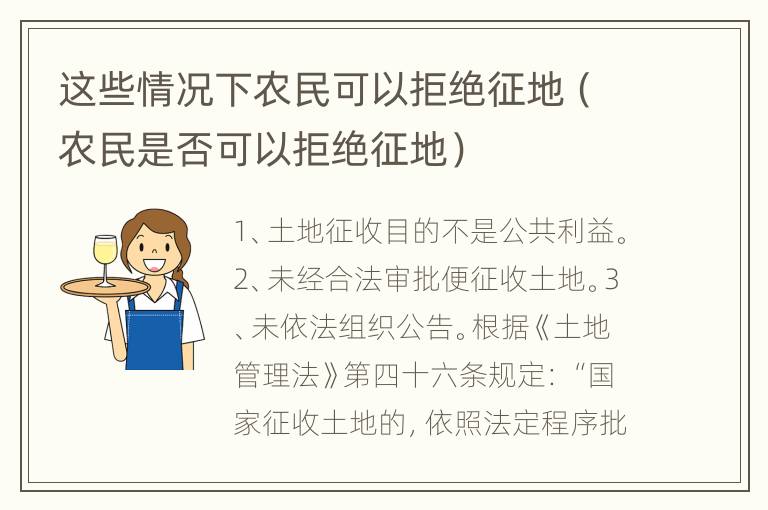 这些情况下农民可以拒绝征地（农民是否可以拒绝征地）

1、土地征收目的不是公共利益。2、未经合法审批便征收土地。3、未依法组织公告。根据《土地管理法》第四十六条规定：“国家征收土地的，依照法定程序批